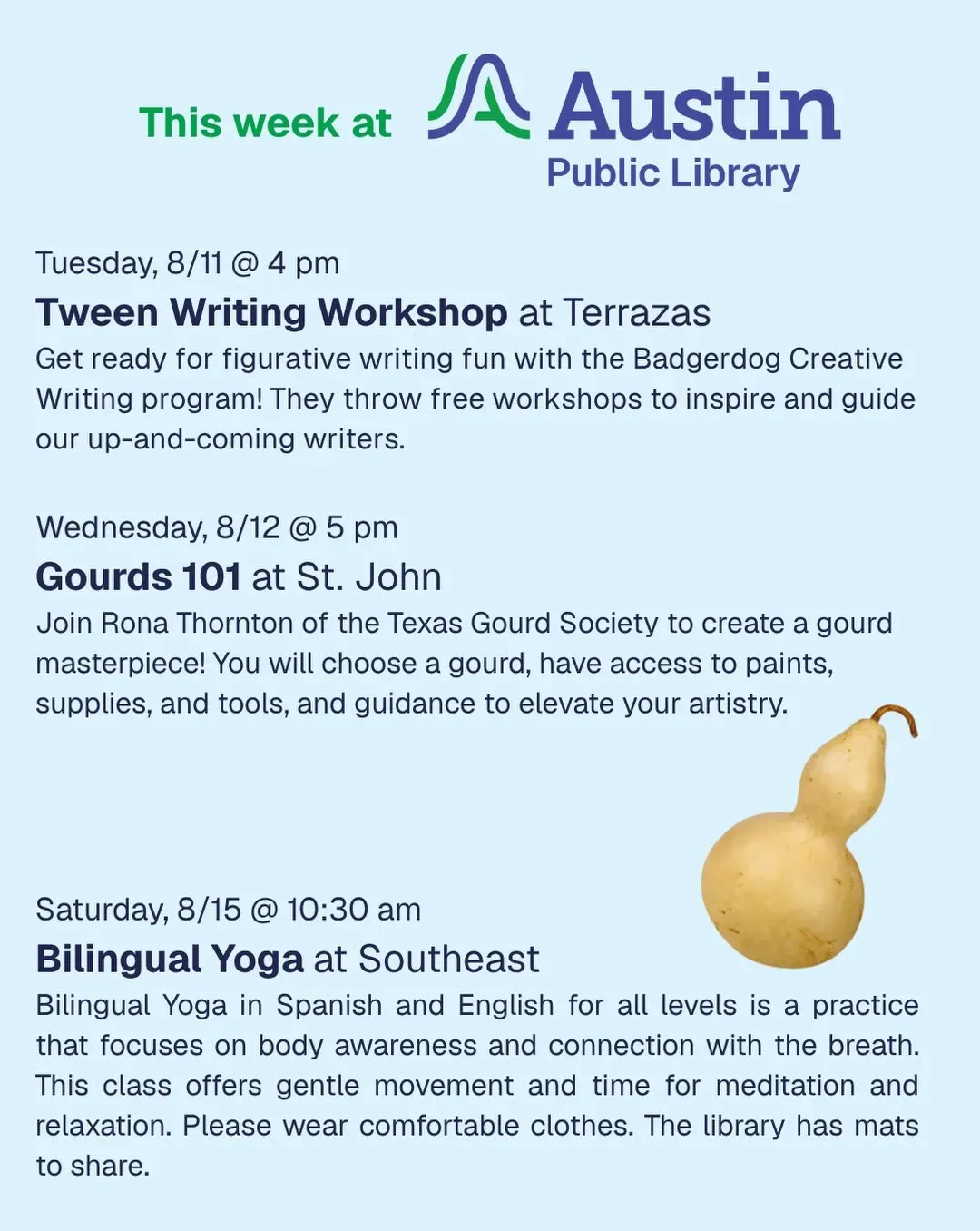 This week at Austin Public Library

Tuesday, 8/11 @ 4 pm
Tween Writing Workshop at Terrazas
Get ready for figurative writing fun with the Badgerdog Creative Writing program! They throw free workshops to inspire and guide our up-and-coming writers.

Wednesday, 8/12 @ 5 pm
Gourds 101 at St. John
Join Rona Thornton of the Texas Gourd Society to create a gourd masterpiece! You will choose a gourd, have access to paints, supplies, and tools, and guidance to elevate your artistry.

Saturday, 8/15 @ 10:30 am
Bilingual Yoga at Southeast
Bilingual Yoga in Spanish and English for all levels is a practice that focuses on body awareness and connection with the breath. This class offers gentle movement and time for meditation and relaxation. Please wear comfortable clothes. The library has mats to share.